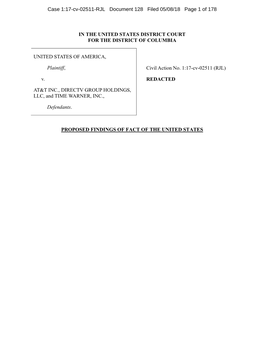 Case 1:17-cv-02511-RJL Document 128 Filed 05/08/18 Page 1 of 178

IN THE UNITED STATES DISTRICT COURT
FOR THE DISTRICT OF COLUMBIA

UNITED STATES OF AMERICA,

Plaintiff,

v.

AT&T INC., DIRECTV GROUP HOLDINGS, LLC, and TIME WARNER, INC.,

Defendants.

Civil Action No. 1:17-cv-02511 (RJL)

REDACTED

PROPOSED FINDINGS OF FACT OF THE UNITED STATES